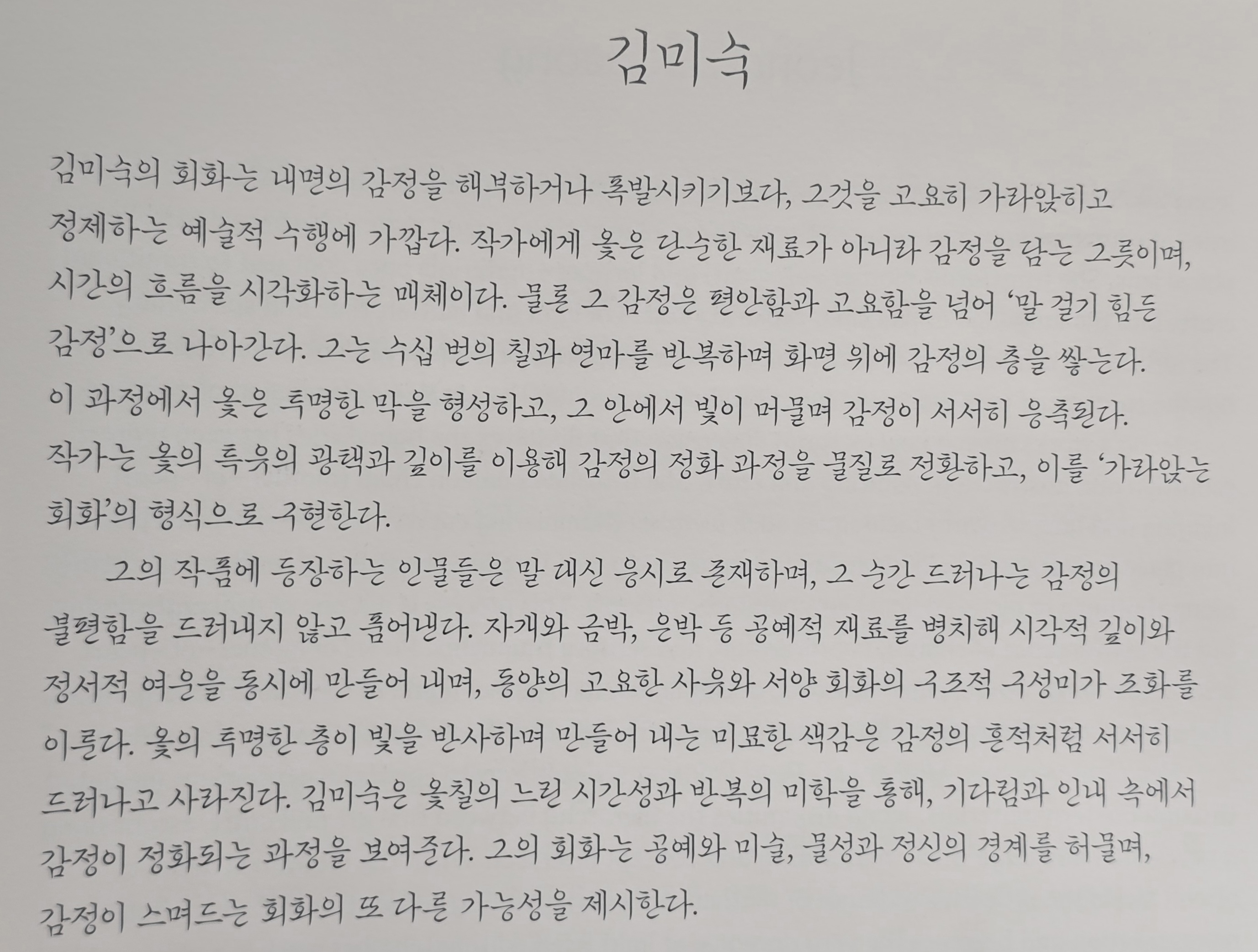 김미숙

김미숙의 회화는 내면의 감정을 해부하거나 폭발시키기보다, 그것을 고요히 가라앉히고 정제하는 예술적 수행에 가깝다. 작가에게 옻은 단순한 재료가 아니라 감정을 담는 그릇이며, 시간의 흐름을 시각화하는 매체이다. 물론 그 감정은 편안함과 고요함을 넘어 '말 걸기 힘든 감정'으로 나아간다. 그는 수십 번의 칠과 연마를 반복하며 화면 위에 감정의 층을 쌓는다. 이 과정에서 옻은 투명한 막을 형성하고, 그 안에서 빛이 머물며 감정이 서서히 응축된다. 작가는 옻의 특유의 광택과 깊이를 이용해 감정의 정화 과정을 물질로 전환하고, 이를 '가라앉는 회화'의 형식으로 구현한다.

그의 작품에 등장하는 인물들은 말 대신 응시로 존재하며, 그 순간 드러나는 감정의 불편함을 드러내지 않고 품어낸다. 자개와 금박, 은박 등 공예적 재료를 병치해 시각적 깊이와 정서적 여운을 동시에 만들어 내며, 동양의 고요한 사유와 서양 회화의 구조적 구성미가 조화를 이룬다. 옻의 투명한 층이 빛을 반사하며 만들어 내는 미묘한 색감은 감정의 흔적처럼 서서히 드러나고 사라진다. 김미숙은 옻칠의 느린 시간성과 반복의 미학을 통해, 기다림과 인내 속에서 감정이 정화되는 과정을 보여준다. 그의 회화는 공예와 미술, 물성과 정신의 경계를 허물며, 감정이 스며드는 회화의 또 다른 가능성을 제시한다.